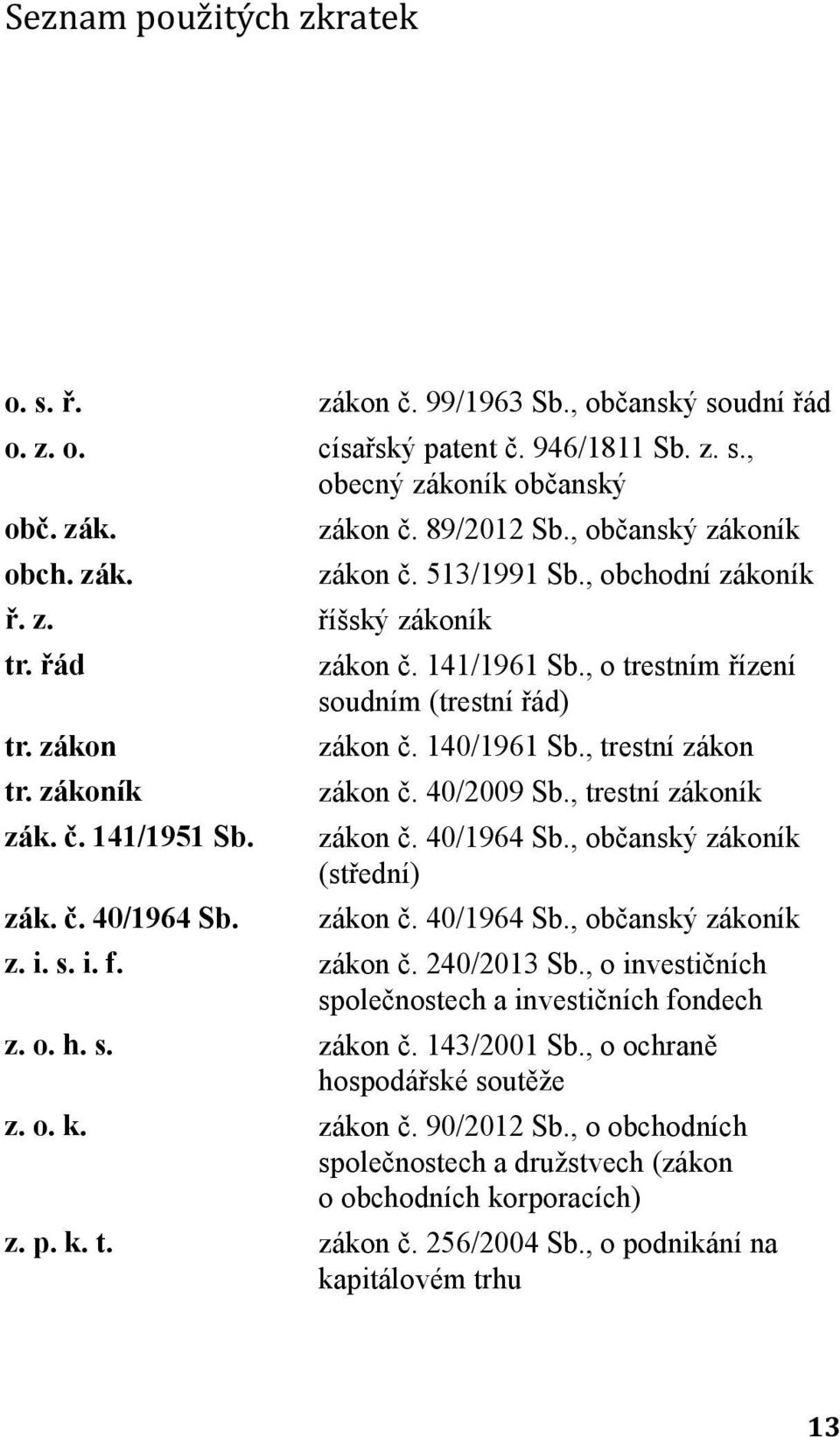 Seznam použitých zkratek

| | |
|---|---|
| o. s. ř. | zákon č. 99/1963 Sb., občanský soudní řád |
| o. z. o. | císařský patent č. 946/1811 Sb. z. s., obecný zákoník občanský |
| obč. zák. | zákon č. 89/2012 Sb., občanský zákoník |
| obch. zák. | zákon č. 513/1991 Sb., obchodní zákoník |
| ř. z. | říšský zákoník |
| tr. řád | zákon č. 141/1961 Sb., o trestním řízení soudním (trestní řád) |
| tr. zákon | zákon č. 140/1961 Sb., trestní zákon |
| tr. zákoník | zákon č. 40/2009 Sb., trestní zákoník |
| zák. č. 141/1951 Sb. | zákon č. 40/1964 Sb., občanský zákoník (střední) |
| zák. č. 40/1964 Sb. | zákon č. 40/1964 Sb., občanský zákoník |
| z. i. s. i. f. | zákon č. 240/2013 Sb., o investičních společnostech a investičních fondech |
| z. o. h. s. | zákon č. 143/2001 Sb., o ochraně hospodářské soutěže |
| z. o. k. | zákon č. 90/2012 Sb., o obchodních společnostech a družstvech (zákon o obchodních korporacích) |
| z. p. k. t. | zákon č. 256/2004 Sb., o podnikání na kapitálovém trhu |

13